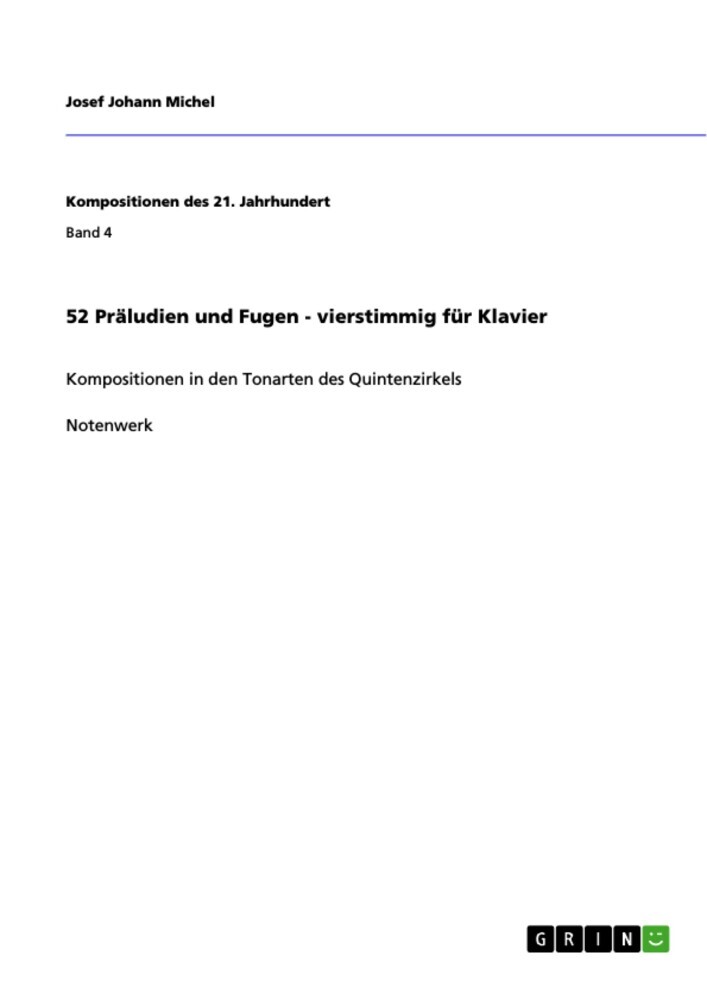 Josef Johann Michel

Kompositionen des 21. Jahrhundert

Band 4

52 Präludien und Fugen - vierstimmig für Klavier

Kompositionen in den Tonarten des Quintenzirkels

Notenwerk

GRIN